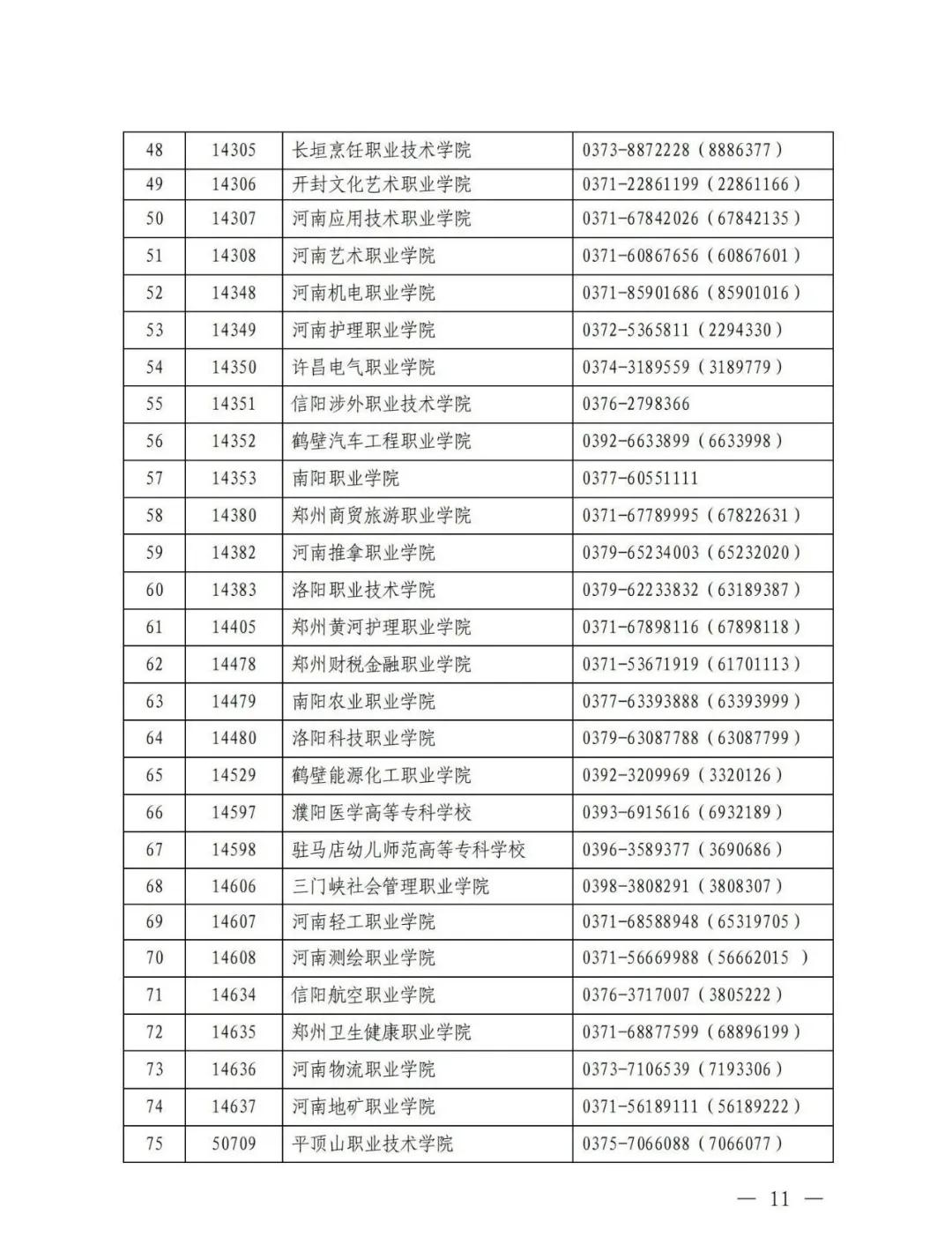 | 48 | 14305 | 长垣烹饪职业技术学院 | 0373-8872228（8886377） |
|---|---|---|---|
| 49 | 14306 | 开封文化艺术职业学院 | 0371-22861199（22861166） |
| 50 | 14307 | 河南应用技术职业学院 | 0371-67842026（67842135） |
| 51 | 14308 | 河南艺术职业学院 | 0371-60867656（60867601） |
| 52 | 14348 | 河南机电职业学院 | 0371-85901686（85901016） |
| 53 | 14349 | 河南护理职业学院 | 0372-5365811（2294330） |
| 54 | 14350 | 许昌电气职业学院 | 0374-3189559（3189779） |
| 55 | 14351 | 信阳涉外职业技术学院 | 0376-2798366 |
| 56 | 14352 | 鹤壁汽车工程职业学院 | 0392-6633899（6633998） |
| 57 | 14353 | 南阳职业学院 | 0377-60551111 |
| 58 | 14380 | 郑州商贸旅游职业学院 | 0371-67789995（67822631） |
| 59 | 14382 | 河南推拿职业学院 | 0379-65234003（65232020） |
| 60 | 14383 | 洛阳职业技术学院 | 0379-62233832（63189387） |
| 61 | 14405 | 郑州黄河护理职业学院 | 0371-67898116（67898118） |
| 62 | 14478 | 郑州财税金融职业学院 | 0371-53671919（61701113） |
| 63 | 14479 | 南阳农业职业学院 | 0377-63393888（63393999） |
| 64 | 14480 | 洛阳科技职业学院 | 0379-63087788（63087799） |
| 65 | 14529 | 鹤壁能源化工职业学院 | 0392-3209969（3320126） |
| 66 | 14597 | 濮阳医学高等专科学校 | 0393-6915616（6932189） |
| 67 | 14598 | 驻马店幼儿师范高等专科学校 | 0396-3589377（3690686） |
| 68 | 14606 | 三门峡社会管理职业学院 | 0398-3808291（3808307） |
| 69 | 14607 | 河南轻工职业学院 | 0371-68588948（65319705） |
| 70 | 14608 | 河南测绘职业学院 | 0371-56669988（56662015 ） |
| 71 | 14634 | 信阳航空职业学院 | 0376-3717007（3805222） |
| 72 | 14635 | 郑州卫生健康职业学院 | 0371-68877599（68896199） |
| 73 | 14636 | 河南物流职业学院 | 0373-7106539（7193306） |
| 74 | 14637 | 河南地矿职业学院 | 0371-56189111（56189222） |
| 75 | 50709 | 平顶山职业技术学院 | 0375-7066088（7066077） |

— 11 —